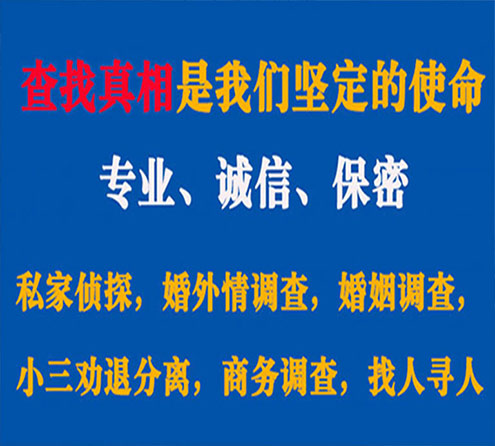 查找真相是我们坚定的使命

专业、诚信、保密

私家侦探，婚外情调查，婚姻调查，

小三劝退分离，商务调查，找人寻人